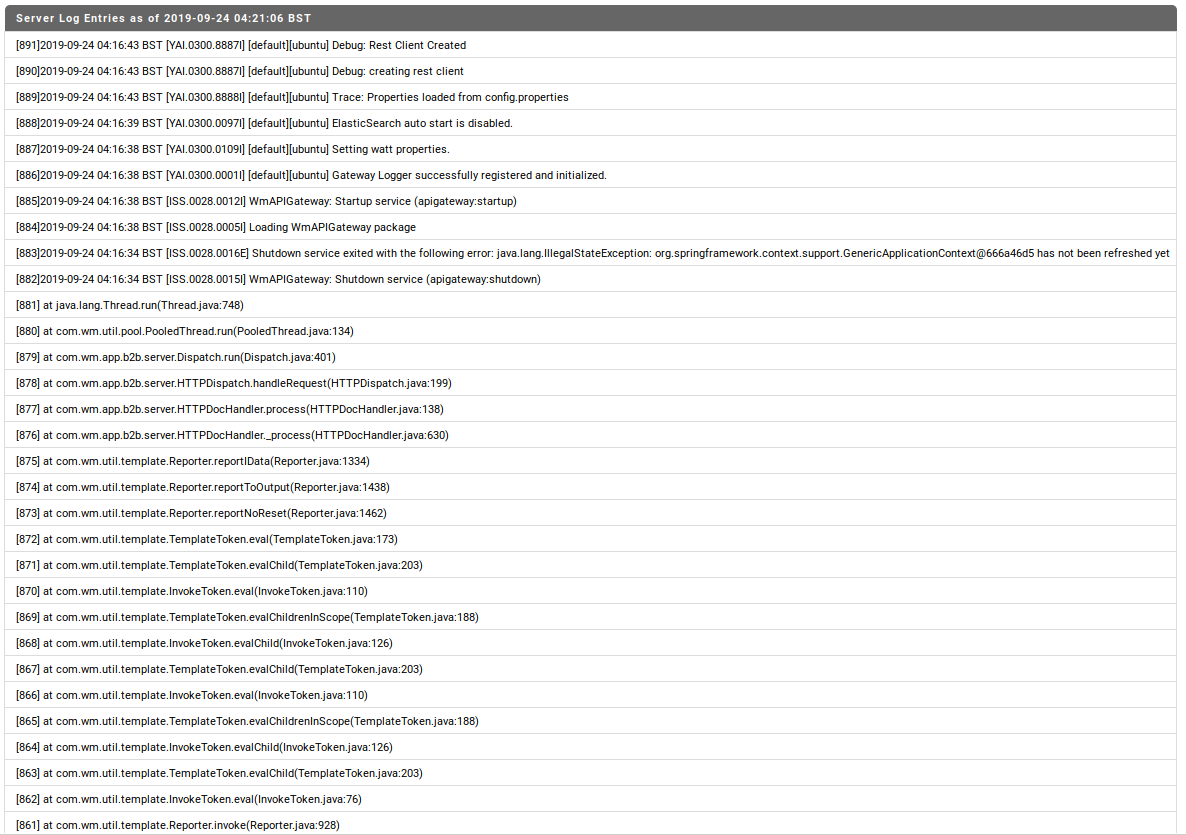 Server Log Entries as of 2019-09-24 04:21:06 BST

[891]2019-09-24 04:16:43 BST [YAI.0300.8887I] [default][ubuntu] Debug: Rest Client Created

[890]2019-09-24 04:16:43 BST [YAI.0300.8887I] [default][ubuntu] Debug: creating rest client

[889]2019-09-24 04:16:43 BST [YAI.0300.8888I] [default][ubuntu] Trace: Properties loaded from config.properties

[888]2019-09-24 04:16:39 BST [YAI.0300.0097I] [default][ubuntu] ElasticSearch auto start is disabled.

[887]2019-09-24 04:16:38 BST [YAI.0300.0109I] [default][ubuntu] Setting watt properties.

[886]2019-09-24 04:16:38 BST [YAI.0300.0001I] [default][ubuntu] Gateway Logger successfully registered and initialized.

[885]2019-09-24 04:16:38 BST [ISS.0028.0012I] WmAPIGateway: Startup service (apigateway:startup)

[884]2019-09-24 04:16:38 BST [ISS.0028.0005I] Loading WmAPIGateway package

[883]2019-09-24 04:16:34 BST [ISS.0028.0016E] Shutdown service exited with the following error: java.lang.IllegalStateException: org.springframework.context.support.GenericApplicationContext@666a46d5 has not been refreshed yet

[882]2019-09-24 04:16:34 BST [ISS.0028.0015I] WmAPIGateway: Shutdown service (apigateway:shutdown)

[881] at java.lang.Thread.run(Thread.java:748)

[880] at com.wm.util.pool.PooledThread.run(PooledThread.java:134)

[879] at com.wm.app.b2b.server.Dispatch.run(Dispatch.java:401)

[878] at com.wm.app.b2b.server.HTTPDispatch.handleRequest(HTTPDispatch.java:199)

[877] at com.wm.app.b2b.server.HTTPDocHandler.process(HTTPDocHandler.java:138)

[876] at com.wm.app.b2b.server.HTTPDocHandler._process(HTTPDocHandler.java:630)

[875] at com.wm.util.template.Reporter.reportIData(Reporter.java:1334)

[874] at com.wm.util.template.Reporter.reportToOutput(Reporter.java:1438)

[873] at com.wm.util.template.Reporter.reportNoReset(Reporter.java:1462)

[872] at com.wm.util.template.TemplateToken.eval(TemplateToken.java:173)

[871] at com.wm.util.template.TemplateToken.evalChild(TemplateToken.java:203)

[870] at com.wm.util.template.InvokeToken.eval(InvokeToken.java:110)

[869] at com.wm.util.template.TemplateToken.evalChildrenInScope(TemplateToken.java:188)

[868] at com.wm.util.template.InvokeToken.evalChild(InvokeToken.java:126)

[867] at com.wm.util.template.TemplateToken.evalChild(TemplateToken.java:203)

[866] at com.wm.util.template.InvokeToken.eval(InvokeToken.java:110)

[865] at com.wm.util.template.TemplateToken.evalChildrenInScope(TemplateToken.java:188)

[864] at com.wm.util.template.InvokeToken.evalChild(InvokeToken.java:126)

[863] at com.wm.util.template.TemplateToken.evalChild(TemplateToken.java:203)

[862] at com.wm.util.template.InvokeToken.eval(InvokeToken.java:76)

[861] at com.wm.util.template.Reporter.invoke(Reporter.java:928)